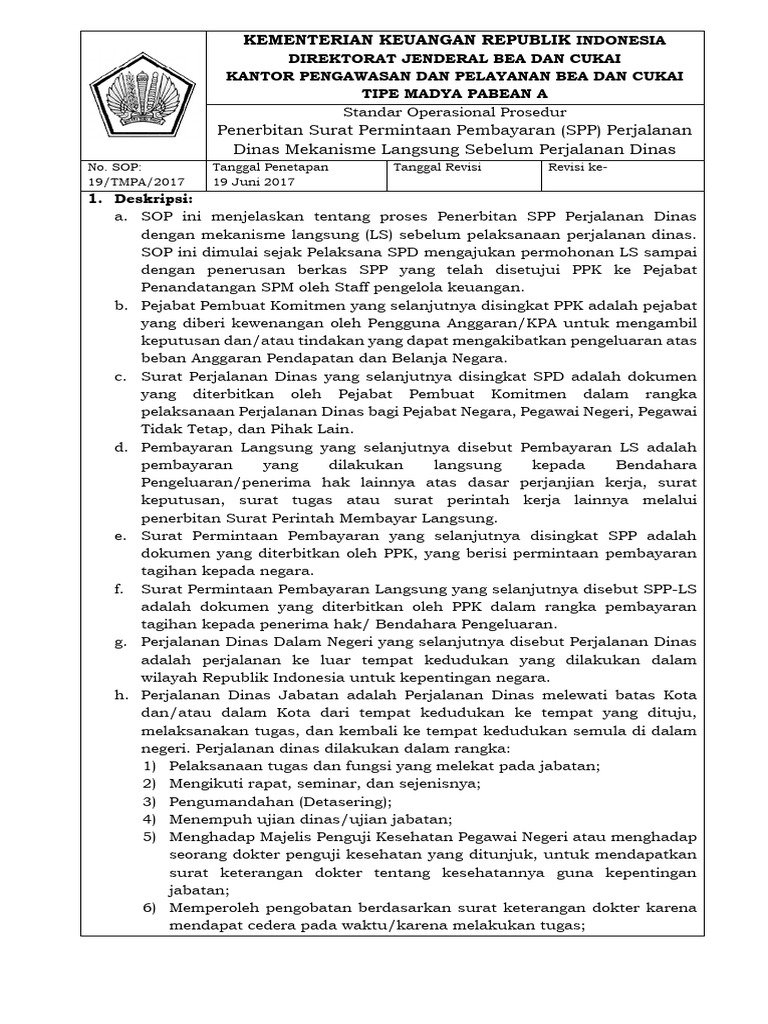 KEMENTERIAN KEUANGAN REPUBLIK INDONESIA
DIREKTORAT JENDERAL BEA DAN CUKAI
KANTOR PENGAWASAN DAN PELAYANAN BEA DAN CUKAI
TIPE MADYA PABEAN A

Standar Operasional Prosedur
Penerbitan Surat Permintaan Pembayaran (SPP) Perjalanan Dinas Mekanisme Langsung Sebelum Perjalanan Dinas

| No. SOP: 19/TMPA/2017 | Tanggal Penetapan 19 Juni 2017 | Tanggal Revisi | Revisi ke- |
|---|---|---|---|

1. Deskripsi:
a. SOP ini menjelaskan tentang proses Penerbitan SPP Perjalanan Dinas dengan mekanisme langsung (LS) sebelum pelaksanaan perjalanan dinas. SOP ini dimulai sejak Pelaksana SPD mengajukan permohonan LS sampai dengan penerusan berkas SPP yang telah disetujui PPK ke Pejabat Penandatangan SPM oleh Staff pengelola keuangan.
b. Pejabat Pembuat Komitmen yang selanjutnya disingkat PPK adalah pejabat yang diberi kewenangan oleh Pengguna Anggaran/KPA untuk mengambil keputusan dan/atau tindakan yang dapat mengakibatkan pengeluaran atas beban Anggaran Pendapatan dan Belanja Negara.
c. Surat Perjalanan Dinas yang selanjutnya disingkat SPD adalah dokumen yang diterbitkan oleh Pejabat Pembuat Komitmen dalam rangka pelaksanaan Perjalanan Dinas bagi Pejabat Negara, Pegawai Negeri, Pegawai Tidak Tetap, dan Pihak Lain.
d. Pembayaran Langsung yang selanjutnya disebut Pembayaran LS adalah pembayaran yang dilakukan langsung kepada Bendahara Pengeluaran/penerima hak lainnya atas dasar perjanjian kerja, surat keputusan, surat tugas atau surat perintah kerja lainnya melalui penerbitan Surat Perintah Membayar Langsung.
e. Surat Permintaan Pembayaran yang selanjutnya disingkat SPP adalah dokumen yang diterbitkan oleh PPK, yang berisi permintaan pembayaran tagihan kepada negara.
f. Surat Permintaan Pembayaran Langsung yang selanjutnya disebut SPP-LS adalah dokumen yang diterbitkan oleh PPK dalam rangka pembayaran tagihan kepada penerima hak/ Bendahara Pengeluaran.
g. Perjalanan Dinas Dalam Negeri yang selanjutnya disebut Perjalanan Dinas adalah perjalanan ke luar tempat kedudukan yang dilakukan dalam wilayah Republik Indonesia untuk kepentingan negara.
h. Perjalanan Dinas Jabatan adalah Perjalanan Dinas melewati batas Kota dan/atau dalam Kota dari tempat kedudukan ke tempat yang dituju, melaksanakan tugas, dan kembali ke tempat kedudukan semula di dalam negeri. Perjalanan dinas dilakukan dalam rangka:
1) Pelaksanaan tugas dan fungsi yang melekat pada jabatan;
2) Mengikuti rapat, seminar, dan sejenisnya;
3) Pengumandahan (Detasering);
4) Menempuh ujian dinas/ujian jabatan;
5) Menghadap Majelis Penguji Kesehatan Pegawai Negeri atau menghadap seorang dokter penguji kesehatan yang ditunjuk, untuk mendapatkan surat keterangan dokter tentang kesehatannya guna kepentingan jabatan;
6) Memperoleh pengobatan berdasarkan surat keterangan dokter karena mendapat cedera pada waktu/karena melakukan tugas;